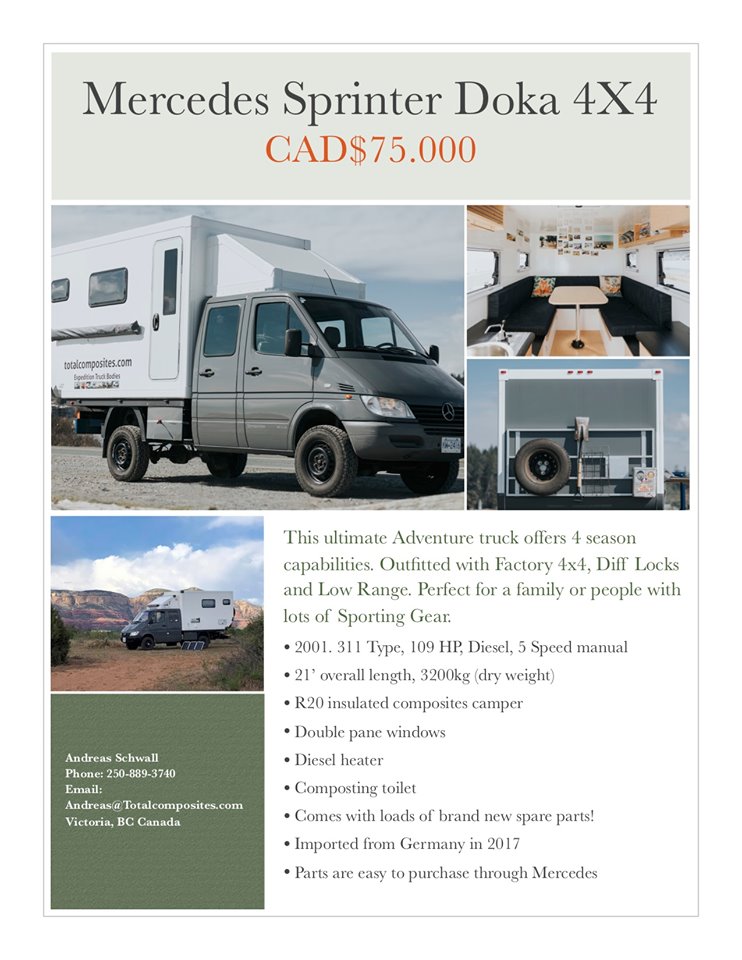 Mercedes Sprinter Doka 4X4
CAD$75.000

totalcomposites.com
Expedition Truck Bodies

This ultimate Adventure truck offers 4 season capabilities. Outfitted with Factory 4x4, Diff Locks and Low Range. Perfect for a family or people with lots of Sporting Gear.

• 2001. 311 Type, 109 HP, Diesel, 5 Speed manual
• 21' overall length, 3200kg (dry weight)
• R20 insulated composites camper
• Double pane windows
• Diesel heater
• Composting toilet
• Comes with loads of brand new spare parts!
• Imported from Germany in 2017
• Parts are easy to purchase through Mercedes

Andreas Schwall
Phone: 250-889-3740
Email:
Andreas@Totalcomposites.com
Victoria, BC Canada